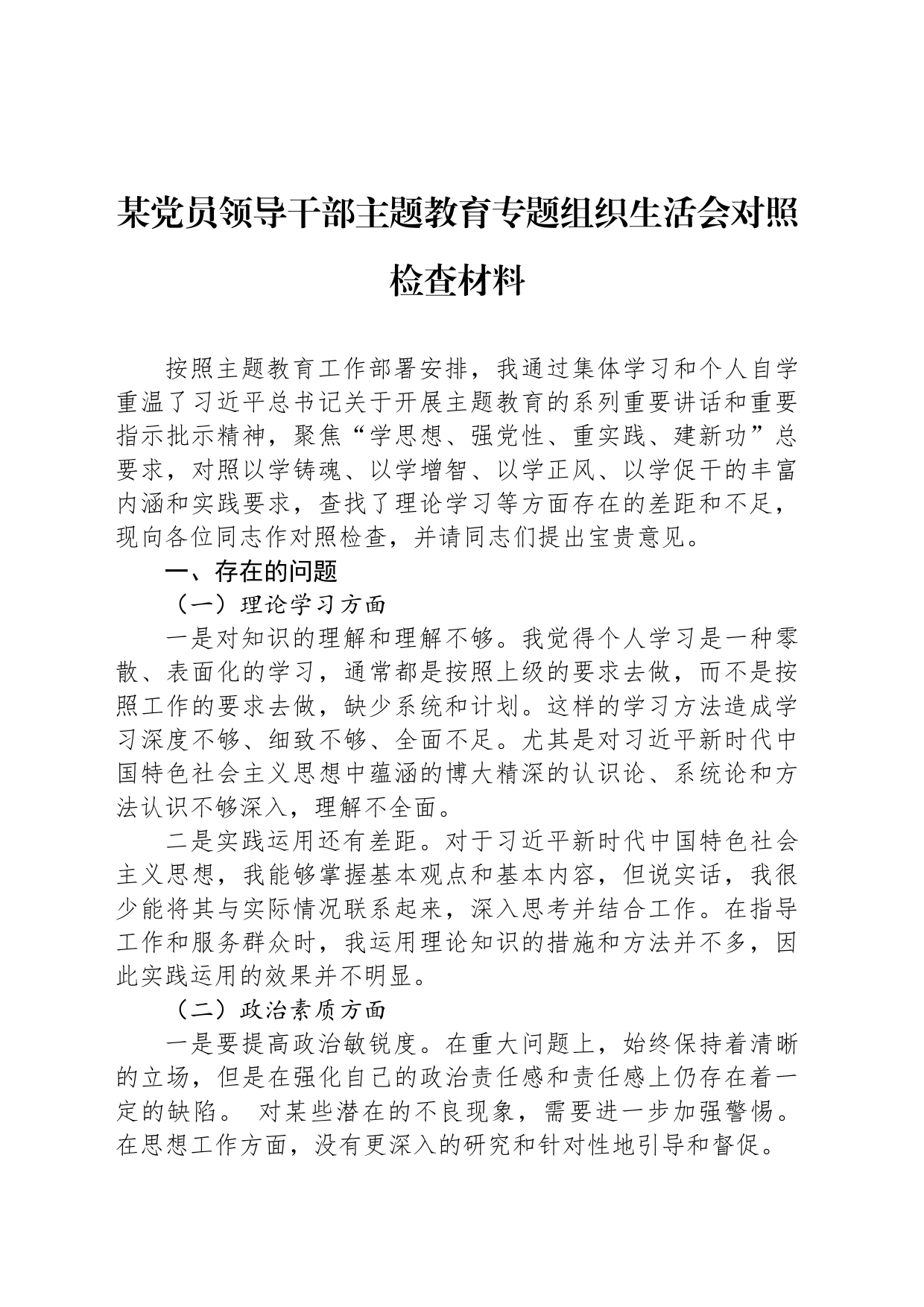 某党员领导干部主题教育专题组织生活会对照检查材料

按照主题教育工作部署安排，我通过集体学习和个人自学重温了习近平总书记关于开展主题教育的系列重要讲话和重要指示批示精神，聚焦“学思想、强党性、重实践、建新功”总要求，对照以学铸魂、以学增智、以学正风、以学促干的丰富内涵和实践要求，查找了理论学习等方面存在的差距和不足，现向各位同志作对照检查，并请同志们提出宝贵意见。

一、存在的问题

（一）理论学习方面

一是对知识的理解和理解不够。我觉得个人学习是一种零散、表面化的学习，通常都是按照上级的要求去做，而不是按照工作的要求去做，缺少系统和计划。这样的学习方法造成学习深度不够、细致不够、全面不足。尤其是对习近平新时代中国特色社会主义思想中蕴涵的博大精深的认识论、系统论和方法认识不够深入，理解不全面。

二是实践运用还有差距。对于习近平新时代中国特色社会主义思想，我能够掌握基本观点和基本内容，但说实话，我很少能将其与实际情况联系起来，深入思考并结合工作。在指导工作和服务群众时，我运用理论知识的措施和方法并不多，因此实践运用的效果并不明显。

（二）政治素质方面

一是要提高政治敏锐度。在重大问题上，始终保持着清晰的立场，但是在强化自己的政治责任感和责任感上仍存在着一定的缺陷。 对某些潜在的不良现象，需要进一步加强警惕。在思想工作方面，没有更深入的研究和针对性地引导和督促。